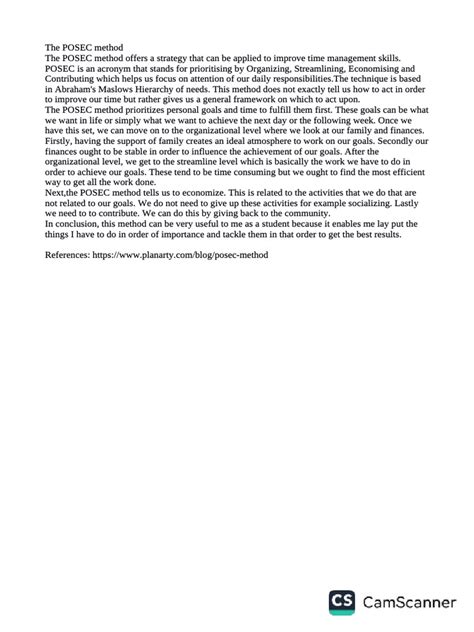 The POSEC method
The POSEC method offers a strategy that can be applied to improve time management skills. POSEC is an acronym that stands for prioritising by Organizing, Streamlining, Economising and Contributing which helps us focus on attention of our daily responsibilities.The technique is based in Abraham's Maslows Hierarchy of needs. This method does not exactly tell us how to act in order to improve our time but rather gives us a general framework on which to act upon.
The POSEC method prioritizes personal goals and time to fulfill them first. These goals can be what we want in life or simply what we want to achieve the next day or the following week. Once we have this set, we can move on to the organizational level where we look at our family and finances. Firstly, having the support of family creates an ideal atmosphere to work on our goals. Secondly our finances ought to be stable in order to influence the achievement of our goals. After the organizational level, we get to the streamline level which is basically the work we have to do in order to achieve our goals. These tend to be time consuming but we ought to find the most efficient way to get all the work done.
Next,the POSEC method tells us to economize. This is related to the activities that we do that are not related to our goals. We do not need to give up these activities for example socializing. Lastly we need to to contribute. We can do this by giving back to the community.
In conclusion, this method can be very useful to me as a student because it enables me lay put the things I have to do in order of importance and tackle them in that order to get the best results.

References: https://www.planarty.com/blog/posec-method

CS CamScanner